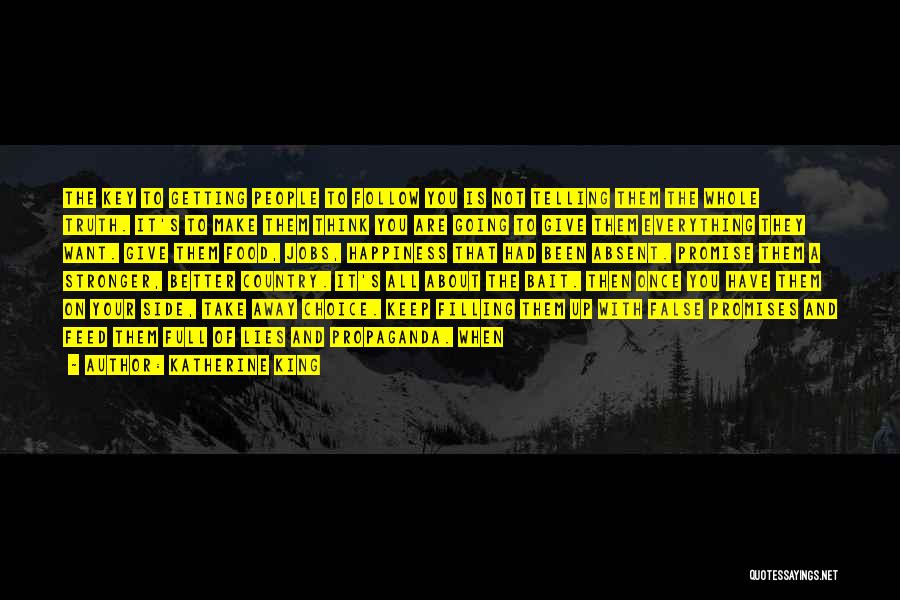 THE KEY TO GETTING PEOPLE TO FOLLOW YOU IS NOT TELLING THEM THE WHOLE TRUTH. IT'S TO MAKE THEM THINK YOU ARE GOING TO GIVE THEM EVERYTHING THEY WANT. GIVE THEM FOOD, JOBS, HAPPINESS THAT HAD BEEN ABSENT. PROMISE THEM A STRONGER, BETTER COUNTRY. IT'S ALL ABOUT THE BAIT. THEN ONCE YOU HAVE THEM ON YOUR SIDE, TAKE AWAY CHOICE. KEEP FILLING THEM UP WITH FALSE PROMISES AND FEED THEM FULL OF LIES AND PROPAGANDA. WHEN

- AUTHOR: KATHERINE KING

QUOTESSAYINGS.NET